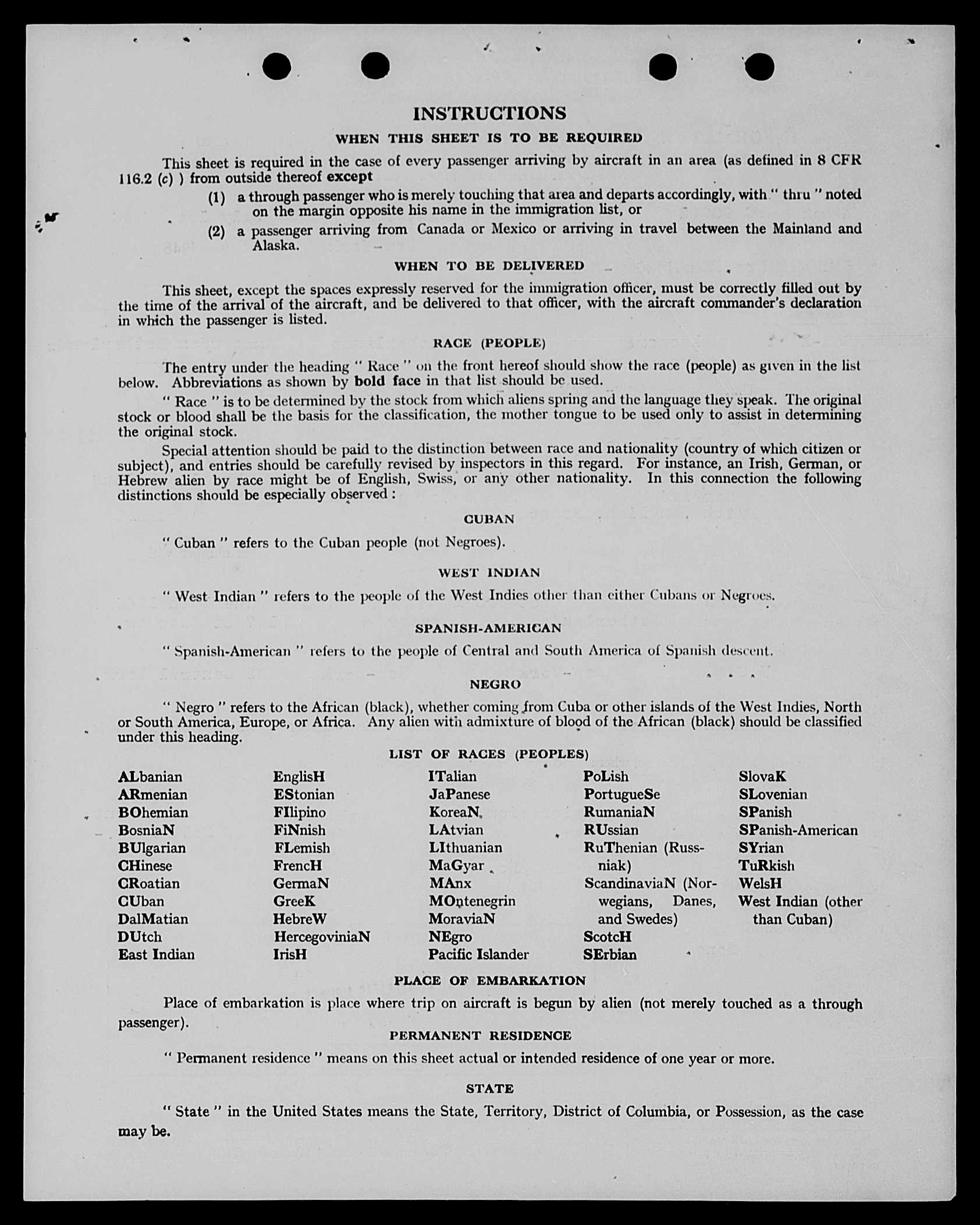 INSTRUCTIONS

WHEN THIS SHEET IS TO BE REQUIRED

This sheet is required in the case of every passenger arriving by aircraft in an area (as defined in 8 CFR 116.2 (c) ) from outside thereof except

(1) a through passenger who is merely touching that area and departs accordingly, with " thru " noted on the margin opposite his name in the immigration list, or

(2) a passenger arriving from Canada or Mexico or arriving in travel between the Mainland and Alaska.

WHEN TO BE DELIVERED

This sheet, except the spaces expressly reserved for the immigration officer, must be correctly filled out by the time of the arrival of the aircraft, and be delivered to that officer, with the aircraft commander's declaration in which the passenger is listed.

RACE (PEOPLE)

The entry under the heading " Race " on the front hereof should show the race (people) as given in the list below. Abbreviations as shown by bold face in that list should be used.

" Race " is to be determined by the stock from which aliens spring and the language they speak. The original stock or blood shall be the basis for the classification, the mother tongue to be used only to assist in determining the original stock.

Special attention should be paid to the distinction between race and nationality (country of which citizen or subject), and entries should be carefully revised by inspectors in this regard. For instance, an Irish, German, or Hebrew alien by race might be of English, Swiss, or any other nationality. In this connection the following distinctions should be especially observed :

CUBAN

" Cuban " refers to the Cuban people (not Negroes).

WEST INDIAN

" West Indian " refers to the people of the West Indies other than either Cubans or Negroes.

SPANISH-AMERICAN

" Spanish-American " refers to the people of Central and South America of Spanish descent.

NEGRO

" Negro " refers to the African (black), whether coming from Cuba or other islands of the West Indies, North or South America, Europe, or Africa. Any alien with admixture of blood of the African (black) should be classified under this heading.

LIST OF RACES (PEOPLES)

ALbanian
ARmenian
BOhemian
BosniaN
BUlgarian
CHinese
CRoatian
CUban
DalMatian
DUtch
East Indian

EnglisH
EStonian
FIlipino
FiNnish
FLemish
FrencH
GermaN
GreeK
HebreW
HercegoviniaN
IrisH

ITalian
JaPanese
KoreaN
LAtvian
LIthuanian
MaGyar
MAnx
MOntenegrin
MoraviaN
NEgro
Pacific Islander

PoLish
PortugueSe
RumaniaN
RUssian
RuThenian (Russniak)
ScandinaviaN (Norwegians, Danes, and Swedes)
ScotcH
SErbian

SlovaK
SLovenian
SPanish
SPanish-American
SYrian
TuRkish
WelsH
West Indian (other than Cuban)

PLACE OF EMBARKATION

Place of embarkation is place where trip on aircraft is begun by alien (not merely touched as a through passenger).

PERMANENT RESIDENCE

" Permanent residence " means on this sheet actual or intended residence of one year or more.

STATE

" State " in the United States means the State, Territory, District of Columbia, or Possession, as the case may be.